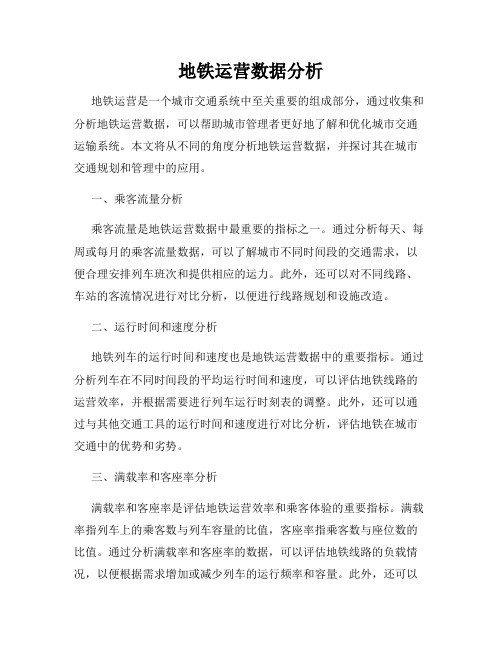 地铁运营数据分析

地铁运营是一个城市交通系统中至关重要的组成部分，通过收集和分析地铁运营数据，可以帮助城市管理者更好地了解和优化城市交通运输系统。本文将从不同的角度分析地铁运营数据，并探讨其在城市交通规划和管理中的应用。

一、乘客流量分析

乘客流量是地铁运营数据中最重要的指标之一。通过分析每天、每周或每月的乘客流量数据，可以了解城市不同时间段的交通需求，以便合理安排列车班次和提供相应的运力。此外，还可以对不同线路、车站的客流情况进行对比分析，以便进行线路规划和设施改造。

二、运行时间和速度分析

地铁列车的运行时间和速度也是地铁运营数据中的重要指标。通过分析列车在不同时间段的平均运行时间和速度，可以评估地铁线路的运营效率，并根据需要进行列车运行时刻表的调整。此外，还可以通过与其他交通工具的运行时间和速度进行对比分析，评估地铁在城市交通中的优势和劣势。

三、满载率和客座率分析

满载率和客座率是评估地铁运营效率和乘客体验的重要指标。满载率指列车上的乘客数与列车容量的比值，客座率指乘客数与座位数的比值。通过分析满载率和客座率的数据，可以评估地铁线路的负载情况，以便根据需求增加或减少列车的运行频率和容量。此外，还可以